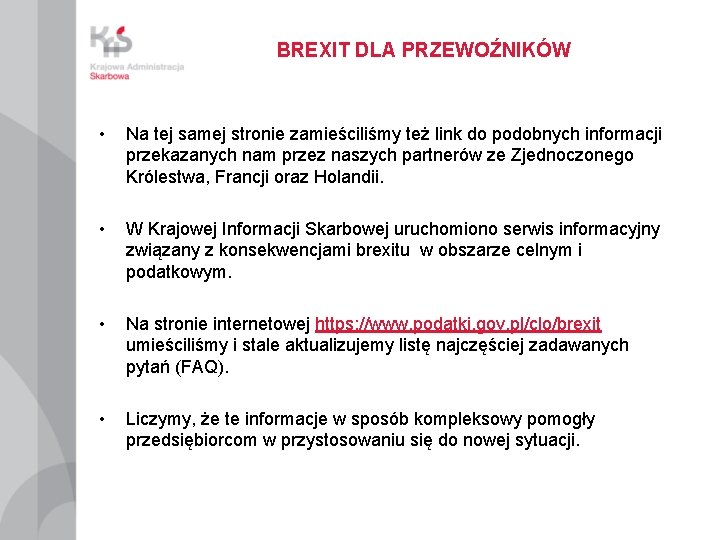 KAS
Krajowa Administracja Skarbowa

BREXIT DLA PRZEWOŹNIKÓW

• Na tej samej stronie zamieściliśmy też link do podobnych informacji przekazanych nam przez naszych partnerów ze Zjednoczonego Królestwa, Francji oraz Holandii.

• W Krajowej Informacji Skarbowej uruchomiono serwis informacyjny związany z konsekwencjami brexitu w obszarze celnym i podatkowym.

• Na stronie internetowej https://www.podatki.gov.pl/clo/brexit umieściliśmy i stale aktualizujemy listę najczęściej zadawanych pytań (FAQ).

• Liczymy, że te informacje w sposób kompleksowy pomogły przedsiębiorcom w przystosowaniu się do nowej sytuacji.